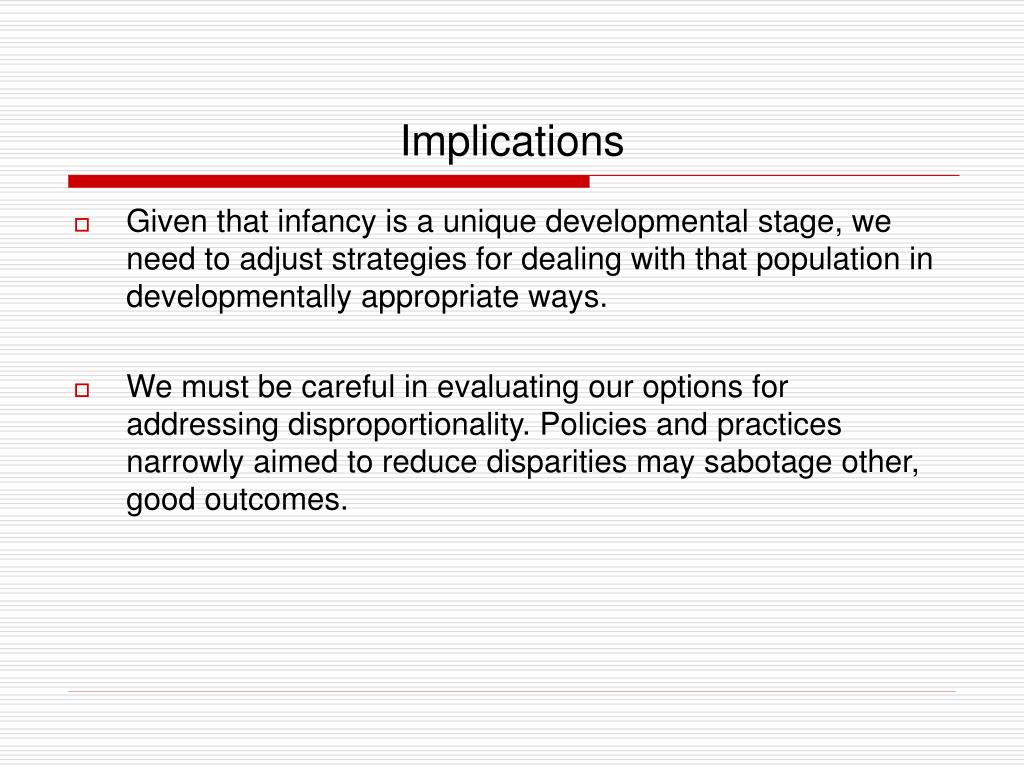 Implications

Given that infancy is a unique developmental stage, we need to adjust strategies for dealing with that population in developmentally appropriate ways.

We must be careful in evaluating our options for addressing disproportionality. Policies and practices narrowly aimed to reduce disparities may sabotage other, good outcomes.